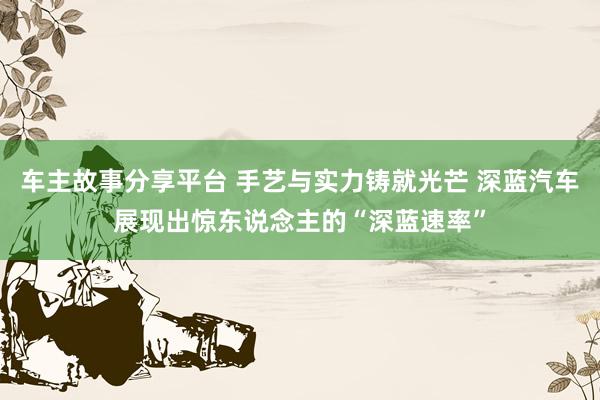 车主故事分享平台 手艺与实力铸就光芒 深蓝汽车展现出惊东说念主的“深蓝速率”